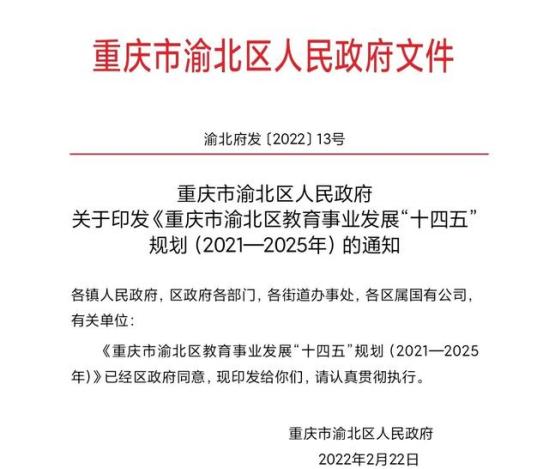 重庆市渝北区人民政府文件

渝北府发〔2022〕13号

重庆市渝北区人民政府
关于印发《重庆市渝北区教育事业发展“十四五”规划（2021—2025年）的通知

各镇人民政府，区政府各部门，各街道办事处，各区属国有公司，有关单位：

《重庆市渝北区教育事业发展“十四五”规划（2021—2025年）》已经区政府同意，现印发给你们，请认真贯彻执行。

重庆市渝北区人民政府
2022年2月22日